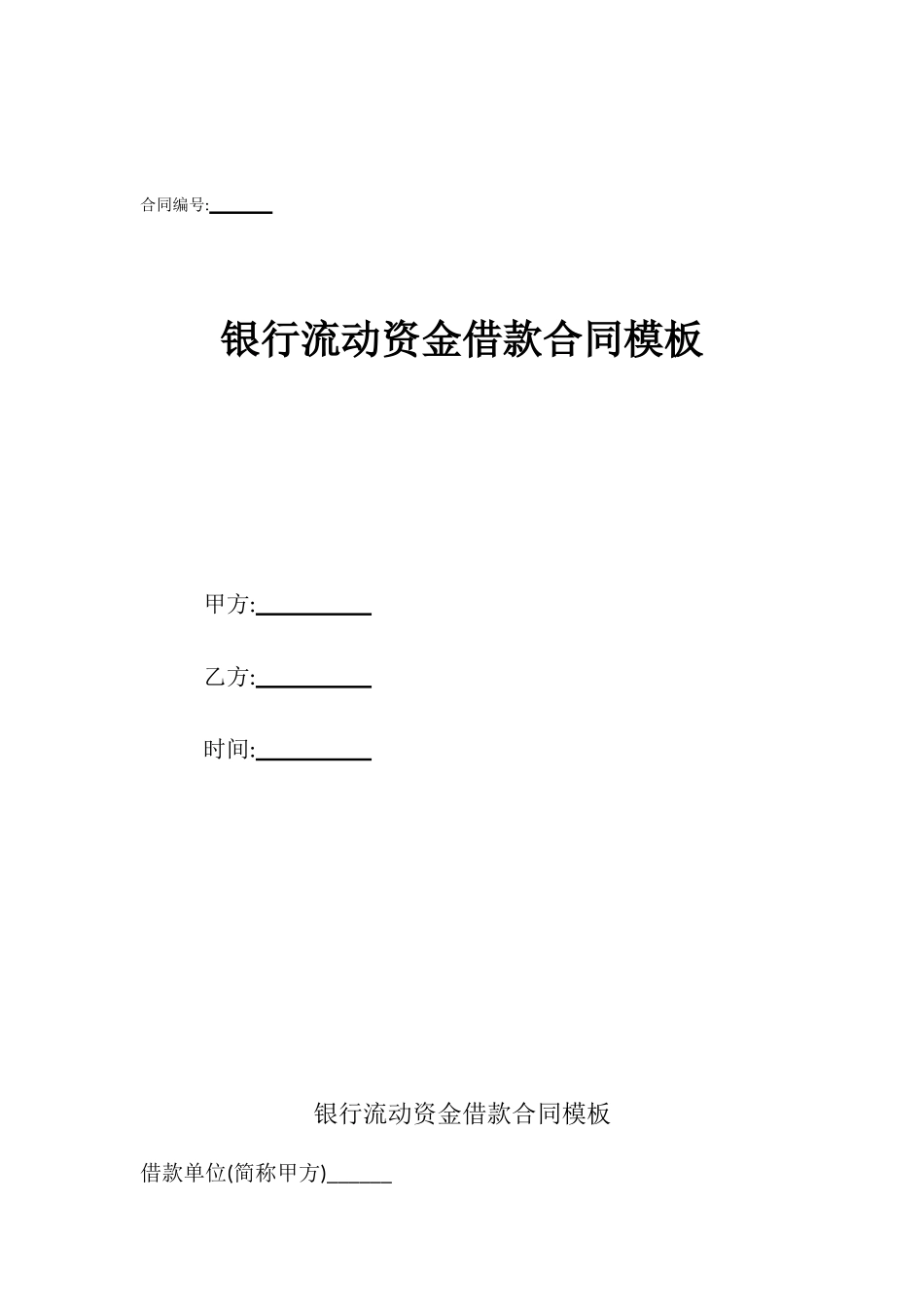 合同编号:____

银行流动资金借款合同模板

甲方:____

乙方:____

时间:____

银行流动资金借款合同模板

借款单位(简称甲方)____